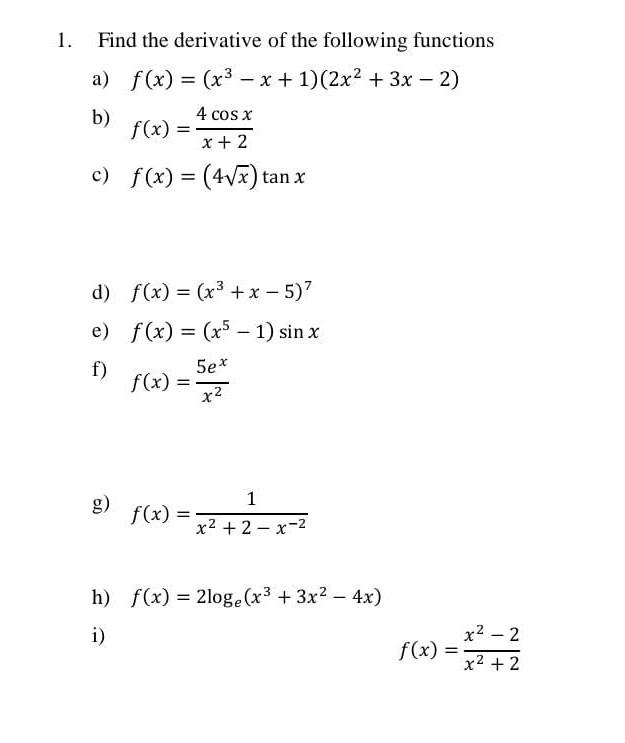 1. Find the derivative of the following functions

a) $f(x) = (x^3 - x + 1)(2x^2 + 3x - 2)$

b) $f(x) = \frac{4\cos x}{x+2}$

c) $f(x) = (4\sqrt{x})\tan x$

d) $f(x) = (x^3 + x - 5)^7$

e) $f(x) = (x^5 - 1)\sin x$

f) $f(x) = \frac{5e^x}{x^2}$

g) $f(x) = \frac{1}{x^2 + 2 - x^{-2}}$

h) $f(x) = 2\log_e(x^3 + 3x^2 - 4x)$

i) $f(x) = \frac{x^2 - 2}{x^2 + 2}$